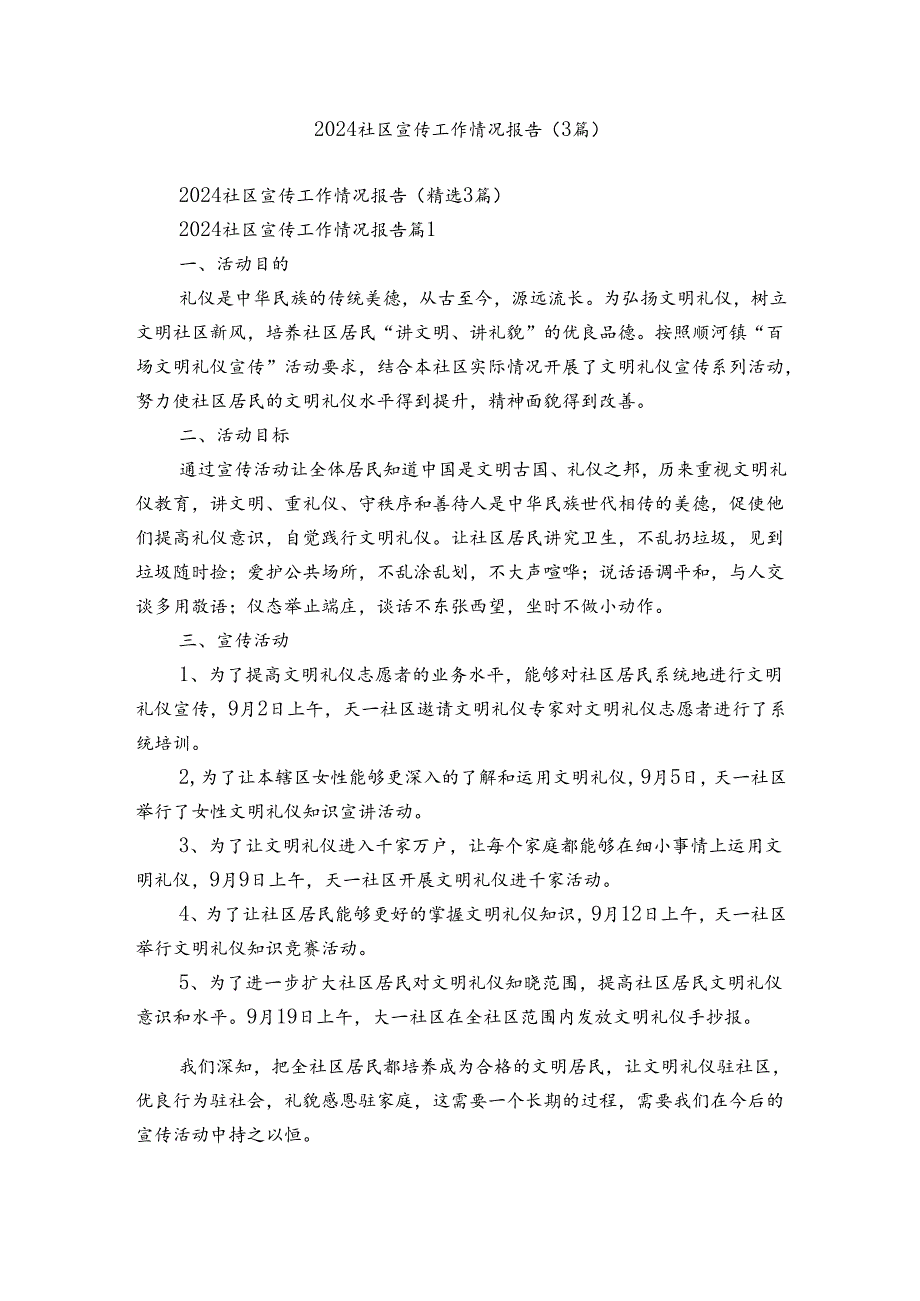 2024社区宣传工作情况报告（3篇）

2024社区宣传工作情况报告（精选3篇）

2024社区宣传工作情况报告篇1

一、活动目的

礼仪是中华民族的传统美德，从古至今，源远流长。为弘扬文明礼仪，树立文明社区新风，培养社区居民“讲文明、讲礼貌”的优良品德。按照顺河镇“百场文明礼仪宣传”活动要求，结合本社区实际情况开展了文明礼仪宣传系列活动，努力使社区居民的文明礼仪水平得到提升，精神面貌得到改善。

二、活动目标

通过宣传活动让全体居民知道中国是文明古国、礼仪之邦，历来重视文明礼仪教育，讲文明、重礼仪、守秩序和善待人是中华民族世代相传的美德，促使他们提高礼仪意识，自觉践行文明礼仪。让社区居民讲究卫生，不乱扔垃圾，见到垃圾随时捡；爱护公共场所，不乱涂乱划，不大声喧哗；说话语调平和，与人交谈多用敬语；仪态举止端庄，谈话不东张西望，坐时不做小动作。

三、宣传活动

1、为了提高文明礼仪志愿者的业务水平，能够对社区居民系统地进行文明礼仪宣传，9月2日上午，天一社区邀请文明礼仪专家对文明礼仪志愿者进行了系统培训。

2，为了让本辖区女性能够更深入的了解和运用文明礼仪，9月5日，天一社区举行了女性文明礼仪知识宣讲活动。

3、为了让文明礼仪进入千家万户，让每个家庭都能够在细小事情上运用文明礼仪，9月9日上午，天一社区开展文明礼仪进千家活动。

4、为了让社区居民能够更好的掌握文明礼仪知识，9月12日上午，天一社区举行文明礼仪知识竞赛活动。

5、为了进一步扩大社区居民对文明礼仪知晓范围，提高社区居民文明礼仪意识和水平。9月19日上午，大一社区在全社区范围内发放文明礼仪手抄报。

我们深知，把全社区居民都培养成为合格的文明居民，让文明礼仪驻社区，优良行为驻社会，礼貌感恩驻家庭，这需要一个长期的过程，需要我们在今后的宣传活动中持之以恒。